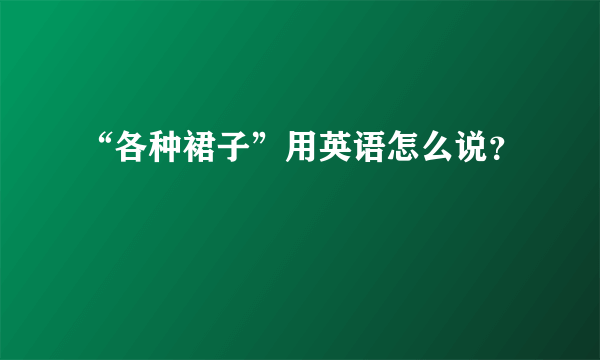 “各种裙子”用英语怎么说?